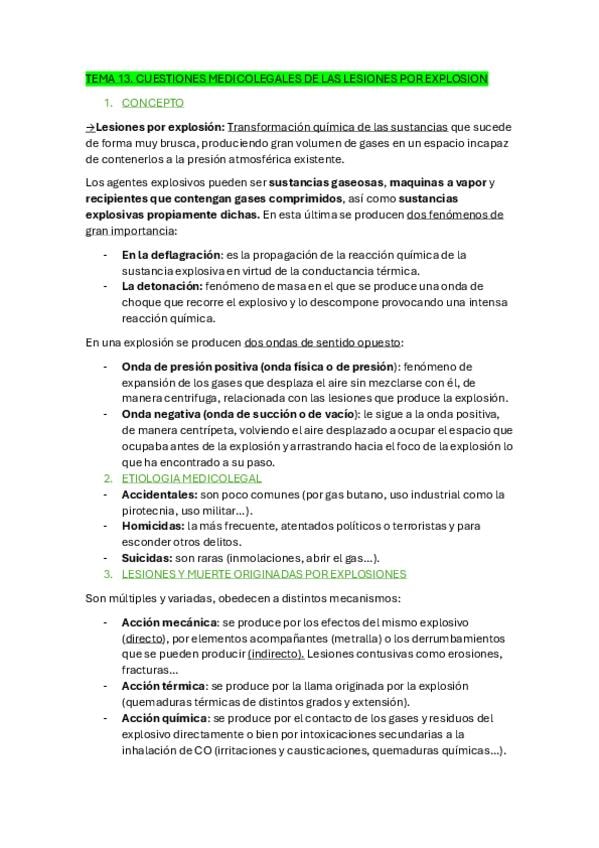 TEMA 13. CUESTIONES MEDICOLEGALES DE LAS LESIONES POR EXPLOSION

1. CONCEPTO

→Lesiones por explosión: Transformación química de las sustancias que sucede de forma muy brusca, produciendo gran volumen de gases en un espacio incapaz de contenerlos a la presión atmosférica existente.

Los agentes explosivos pueden ser sustancias gaseosas, maquinas a vapor y recipientes que contengan gases comprimidos, así como sustancias explosivas propiamente dichas. En esta última se producen dos fenómenos de gran importancia:

- En la deflagración: es la propagación de la reacción química de la sustancia explosiva en virtud de la conductancia térmica.
- La detonación: fenómeno de masa en el que se produce una onda de choque que recorre el explosivo y lo descompone provocando una intensa reacción química.

En una explosión se producen dos ondas de sentido opuesto:

- Onda de presión positiva (onda física o de presión): fenómeno de expansión de los gases que desplaza el aire sin mezclarse con él, de manera centrifuga, relacionada con las lesiones que produce la explosión.
- Onda negativa (onda de succión o de vacío): le sigue a la onda positiva, de manera centrípeta, volviendo el aire desplazado a ocupar el espacio que ocupaba antes de la explosión y arrastrando hacia el foco de la explosión lo que ha encontrado a su paso.

2. ETIOLOGIA MEDICOLEGAL

- Accidentales: son poco comunes (por gas butano, uso industrial como la pirotecnia, uso militar…).
- Homicidas: la más frecuente, atentados políticos o terroristas y para esconder otros delitos.
- Suicidas: son raras (inmolaciones, abrir el gas…).

3. LESIONES Y MUERTE ORIGINADAS POR EXPLOSIONES

Son múltiples y variadas, obedecen a distintos mecanismos:

- Acción mecánica: se produce por los efectos del mismo explosivo (directo), por elementos acompañantes (metralla) o los derrumbamientos que se pueden producir (indirecto). Lesiones contusivas como erosiones, fracturas…
- Acción térmica: se produce por la llama originada por la explosión (quemaduras térmicas de distintos grados y extensión).
- Acción química: se produce por el contacto de los gases y residuos del explosivo directamente o bien por intoxicaciones secundarias a la inhalación de CO (irritaciones y causticaciones, quemaduras químicas…).